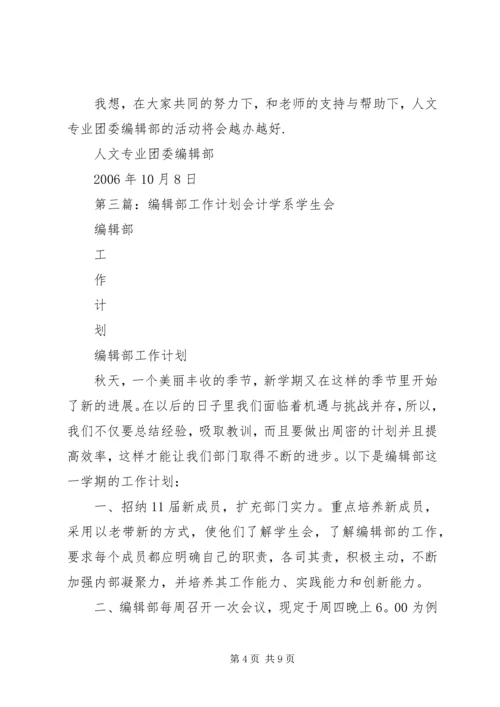 我想，在大家共同的努力下，和老师的支持与帮助下，人文专业团委编辑部的活动将会越办越好.

人文专业团委编辑部

2006 年 10 月 8 日

第三篇：编辑部工作计划会计学系学生会

编辑部

工

作

计

划

编辑部工作计划

秋天，一个美丽丰收的季节，新学期又在这样的季节里开始了新的进展。在以后的日子里我们面临着机遇与挑战并存，所以，我们不仅要总结经验，吸取教训，而且要做出周密的计划并且提高效率，这样才能让我们部门取得不断的进步。以下是编辑部这一学期的工作计划：

一、招纳 11 届新成员，扩充部门实力。重点培养新成员，采用以老带新的方式，使他们了解学生会，了解编辑部的工作，要求每个成员都应明确自己的职责，各司其责，积极主动，不断加强内部凝聚力，并培养其工作能力、实践能力和创新能力。

二、编辑部每周召开一次会议，现定于周四晚上 6。00 为例

第 4 页 共 9 页